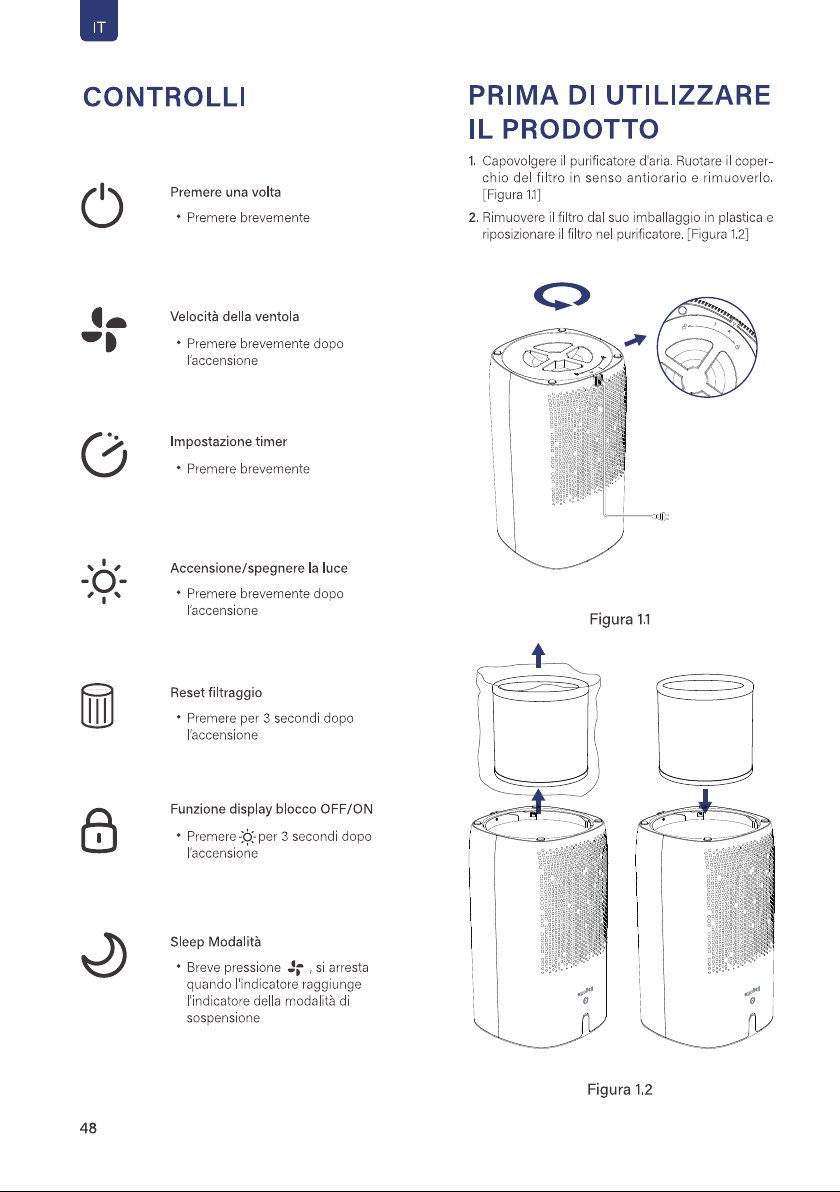 IT

CONTROLLI

Premere una volta
• Premere brevemente

Velocità della ventola
• Premere brevemente dopo l'accensione

Impostazione timer
• Premere brevemente

Accensione/spegnere la luce
• Premere brevemente dopo l'accensione

Reset filtraggio
• Premere per 3 secondi dopo l'accensione

Funzione display blocco OFF/ON
• Premere per 3 secondi dopo l'accensione

Sleep Modalità
• Breve pressione , si arresta quando l'indicatore raggiunge l'indicatore della modalità di sospensione

PRIMA DI UTILIZZARE IL PRODOTTO

1. Capovolgere il purificatore d'aria. Ruotare il coperchio del filtro in senso antiorario e rimuoverlo. [Figura 1.1]

2. Rimuovere il filtro dal suo imballaggio in plastica e riposizionare il filtro nel purificatore. [Figura 1.2]

Figura 1.1

Figura 1.2

48